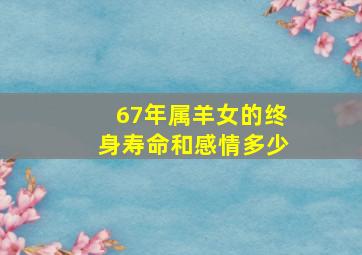 67年属羊女的终身寿命和感情多少